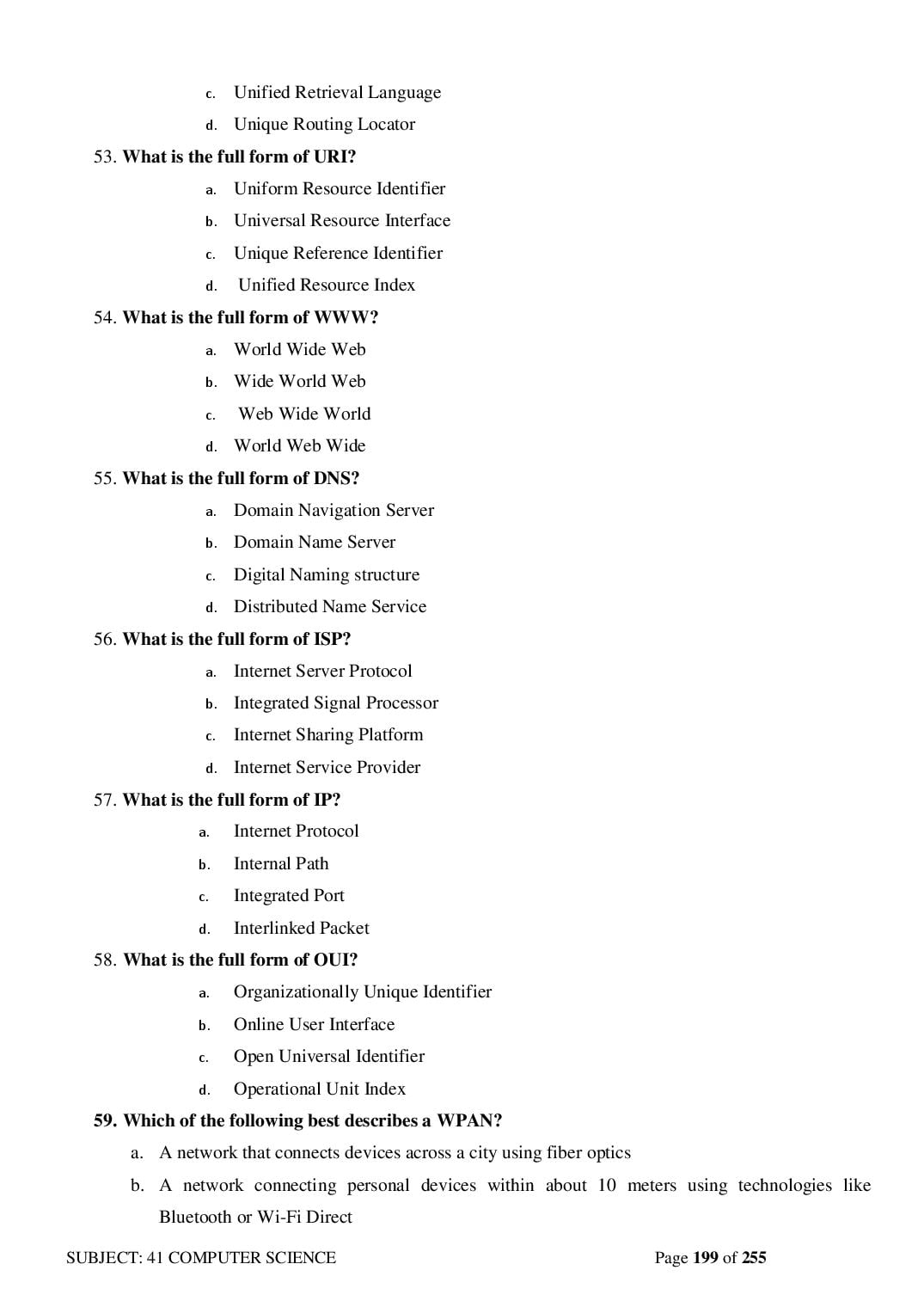 c. Unified Retrieval Language
d. Unique Routing Locator

53. What is the full form of URI?
a. Uniform Resource Identifier
b. Universal Resource Interface
c. Unique Reference Identifier
d. Unified Resource Index

54. What is the full form of WWW?
a. World Wide Web
b. Wide World Web
c. Web Wide World
d. World Web Wide

55. What is the full form of DNS?
a. Domain Navigation Server
b. Domain Name Server
c. Digital Naming structure
d. Distributed Name Service

56. What is the full form of ISP?
a. Internet Server Protocol
b. Integrated Signal Processor
c. Internet Sharing Platform
d. Internet Service Provider

57. What is the full form of IP?
a. Internet Protocol
b. Internal Path
c. Integrated Port
d. Interlinked Packet

58. What is the full form of OUI?
a. Organizationally Unique Identifier
b. Online User Interface
c. Open Universal Identifier
d. Operational Unit Index

59. Which of the following best describes a WPAN?
a. A network that connects devices across a city using fiber optics
b. A network connecting personal devices within about 10 meters using technologies like Bluetooth or Wi-Fi Direct

SUBJECT: 41 COMPUTER SCIENCE Page 199 of 255